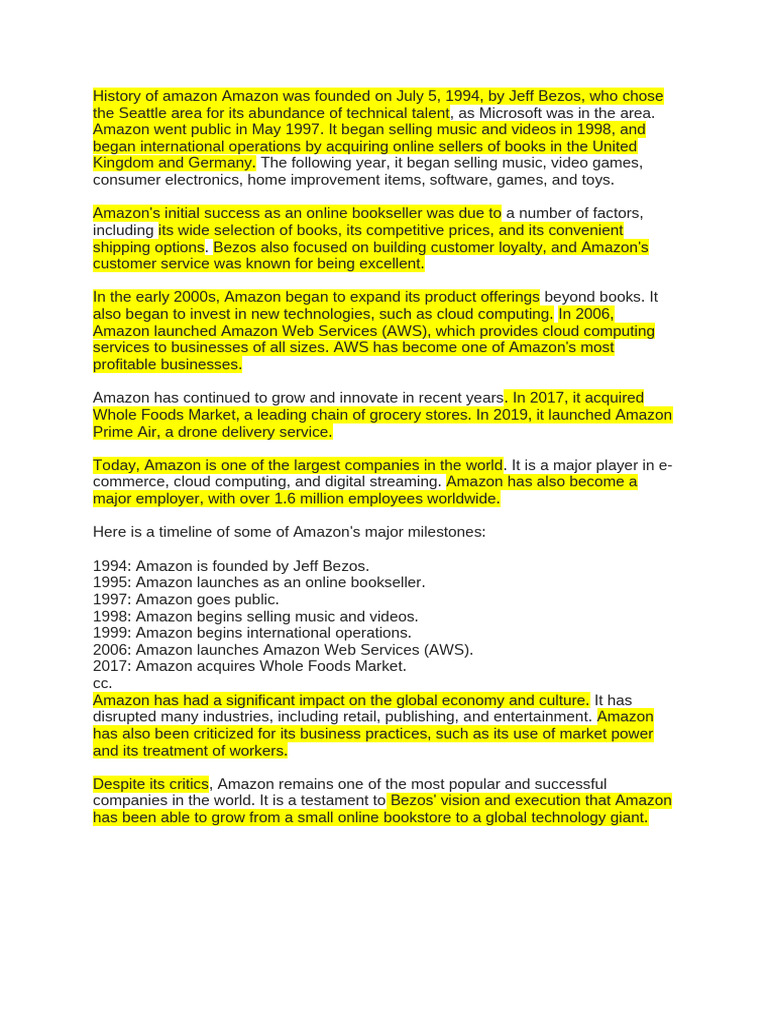 History of amazon Amazon was founded on July 5, 1994, by Jeff Bezos, who chose the Seattle area for its abundance of technical talent, as Microsoft was in the area. Amazon went public in May 1997. It began selling music and videos in 1998, and began international operations by acquiring online sellers of books in the United Kingdom and Germany. The following year, it began selling music, video games, consumer electronics, home improvement items, software, games, and toys.

Amazon's initial success as an online bookseller was due to a number of factors, including its wide selection of books, its competitive prices, and its convenient shipping options. Bezos also focused on building customer loyalty, and Amazon's customer service was known for being excellent.

In the early 2000s, Amazon began to expand its product offerings beyond books. It also began to invest in new technologies, such as cloud computing. In 2006, Amazon launched Amazon Web Services (AWS), which provides cloud computing services to businesses of all sizes. AWS has become one of Amazon's most profitable businesses.

Amazon has continued to grow and innovate in recent years. In 2017, it acquired Whole Foods Market, a leading chain of grocery stores. In 2019, it launched Amazon Prime Air, a drone delivery service.

Today, Amazon is one of the largest companies in the world. It is a major player in e-commerce, cloud computing, and digital streaming. Amazon has also become a major employer, with over 1.6 million employees worldwide.

Here is a timeline of some of Amazon's major milestones:

1994: Amazon is founded by Jeff Bezos.
1995: Amazon launches as an online bookseller.
1997: Amazon goes public.
1998: Amazon begins selling music and videos.
1999: Amazon begins international operations.
2006: Amazon launches Amazon Web Services (AWS).
2017: Amazon acquires Whole Foods Market.
cc.
Amazon has had a significant impact on the global economy and culture. It has disrupted many industries, including retail, publishing, and entertainment. Amazon has also been criticized for its business practices, such as its use of market power and its treatment of workers.

Despite its critics, Amazon remains one of the most popular and successful companies in the world. It is a testament to Bezos' vision and execution that Amazon has been able to grow from a small online bookstore to a global technology giant.